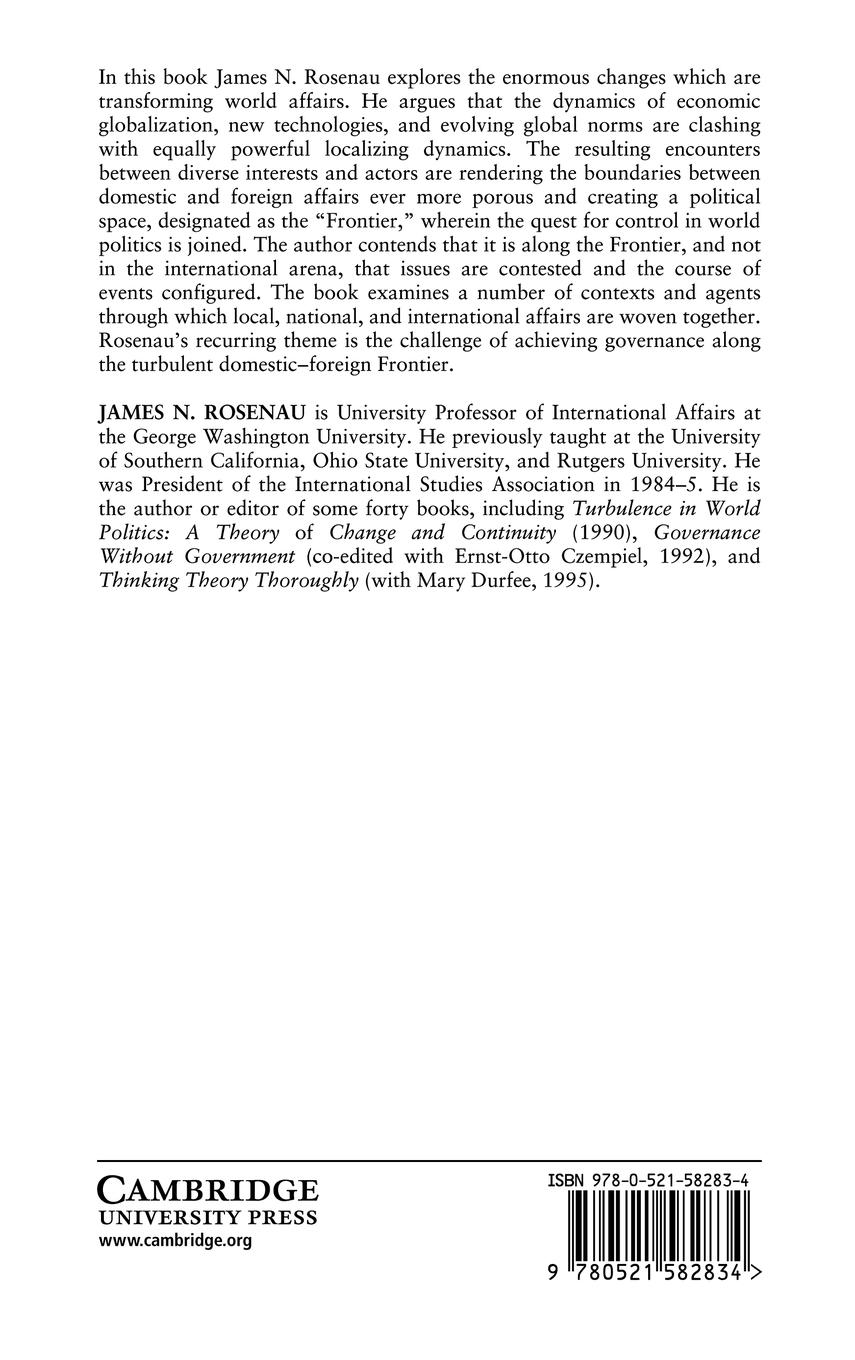 In this book James N. Rosenau explores the enormous changes which are transforming world affairs. He argues that the dynamics of economic globalization, new technologies, and evolving global norms are clashing with equally powerful localizing dynamics. The resulting encounters between diverse interests and actors are rendering the boundaries between domestic and foreign affairs ever more porous and creating a political space, designated as the "Frontier," wherein the quest for control in world politics is joined. The author contends that it is along the Frontier, and not in the international arena, that issues are contested and the course of events configured. The book examines a number of contexts and agents through which local, national, and international affairs are woven together. Rosenau's recurring theme is the challenge of achieving governance along the turbulent domestic–foreign Frontier.

JAMES N. ROSENAU is University Professor of International Affairs at the George Washington University. He previously taught at the University of Southern California, Ohio State University, and Rutgers University. He was President of the International Studies Association in 1984–5. He is the author or editor of some forty books, including Turbulence in World Politics: A Theory of Change and Continuity (1990), Governance Without Government (co-edited with Ernst-Otto Czempiel, 1992), and Thinking Theory Thoroughly (with Mary Durfee, 1995).

CAMBRIDGE
UNIVERSITY PRESS
www.cambridge.org

ISBN 978-0-521-58283-4

9 780521 582834 >